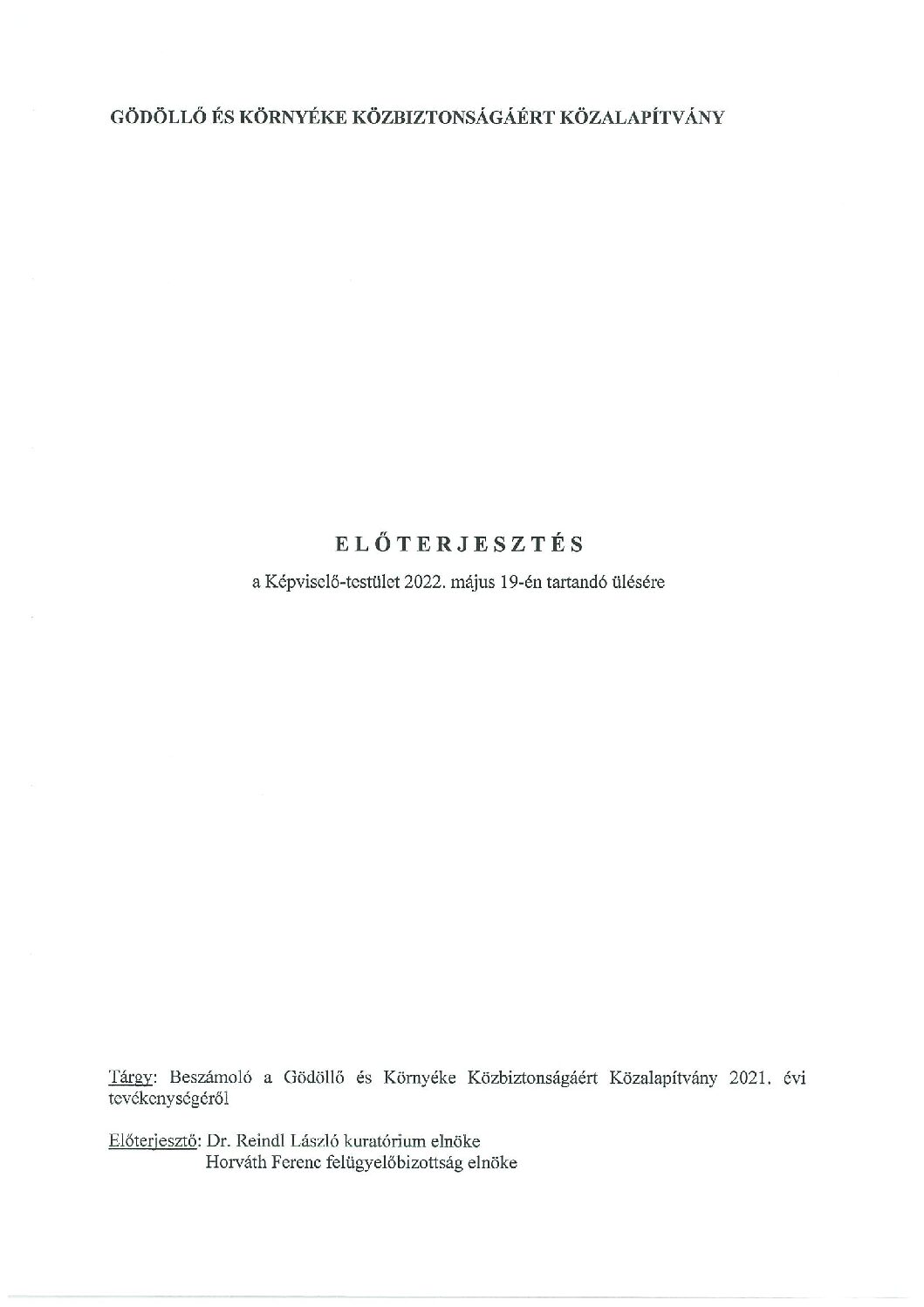 GÖDÖLLŐ ÉS KÖRNYÉKE KÖZBIZTONSÁGÁÉRT KÖZALAPÍTVÁNY

ELŐTERJESZTÉS

a Képviselő-testület 2022. május 19-én tartandó ülésére

Tárgy: Beszámoló a Gödöllő és Környéke Közbiztonságáért Közalapítvány 2021. évi tevékenységéről

Előterjesztő: Dr. Reindl László kuratórium elnöke
Horváth Ferenc felügyelőbizottság elnöke